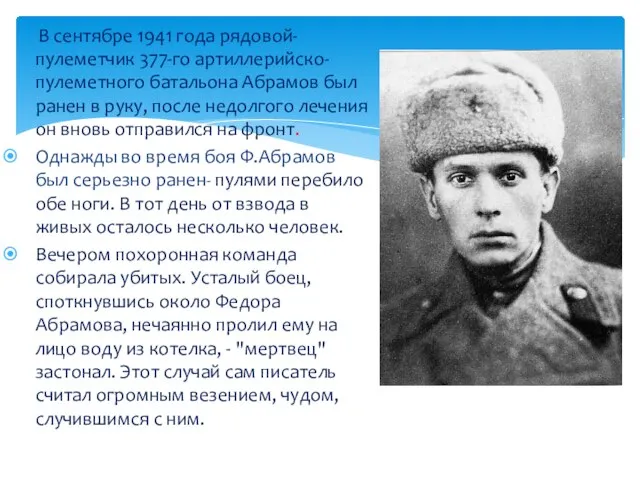 В сентябре 1941 года рядовой-пулеметчик 377-го артиллерийско-пулеметного батальона Абрамов был ранен в руку, после недолгого лечения он вновь отправился на фронт.

Однажды во время боя Ф.Абрамов был серьезно ранен- пулями перебило обе ноги. В тот день от взвода в живых осталось несколько человек.

Вечером похоронная команда собирала убитых. Усталый боец, споткнувшись около Федора Абрамова, нечаянно пролил ему на лицо воду из котелка, - "мертвец" застонал. Этот случай сам писатель считал огромным везением, чудом, случившимся с ним.